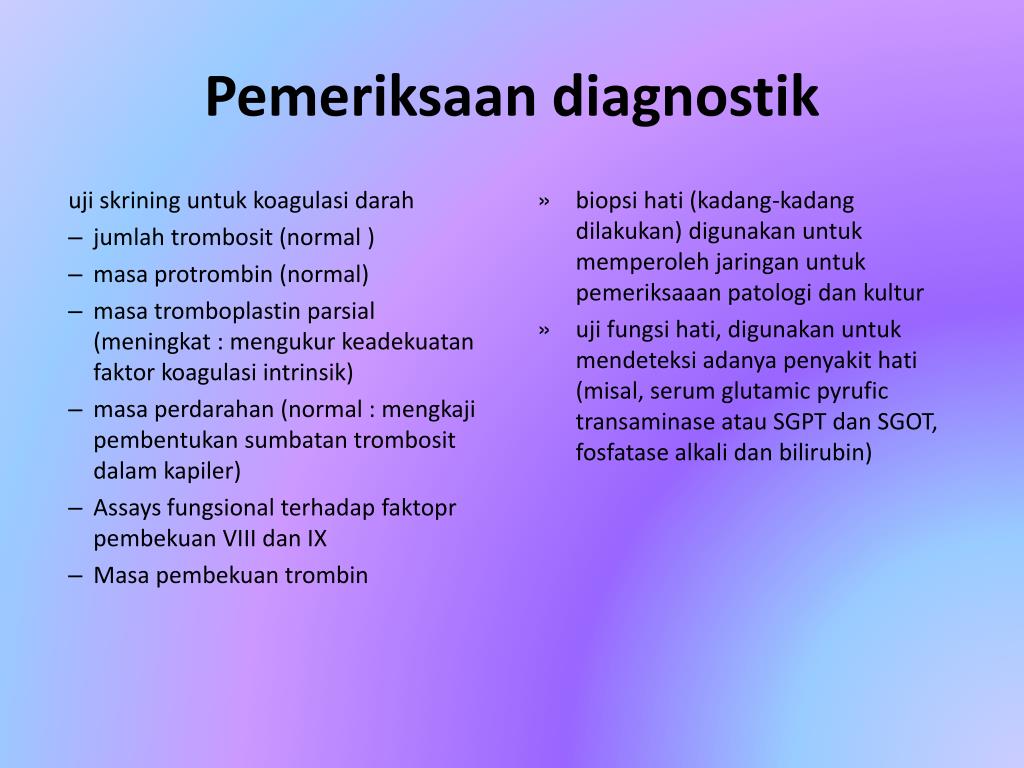 Pemeriksaan diagnostik

uji skrining untuk koagulasi darah
– jumlah trombosit (normal )
– masa protrombin (normal)
– masa tromboplastin parsial (meningkat : mengukur keadekuatan faktor koagulasi intrinsik)
– masa perdarahan (normal : mengkaji pembentukan sumbatan trombosit dalam kapiler)
– Assays fungsional terhadap faktopr pembekuan VIII dan IX
– Masa pembekuan trombin

» biopsi hati (kadang-kadang dilakukan) digunakan untuk memperoleh jaringan untuk pemeriksaaan patologi dan kultur
» uji fungsi hati, digunakan untuk mendeteksi adanya penyakit hati (misal, serum glutamic pyrufic transaminase atau SGPT dan SGOT, fosfatase alkali dan bilirubin)